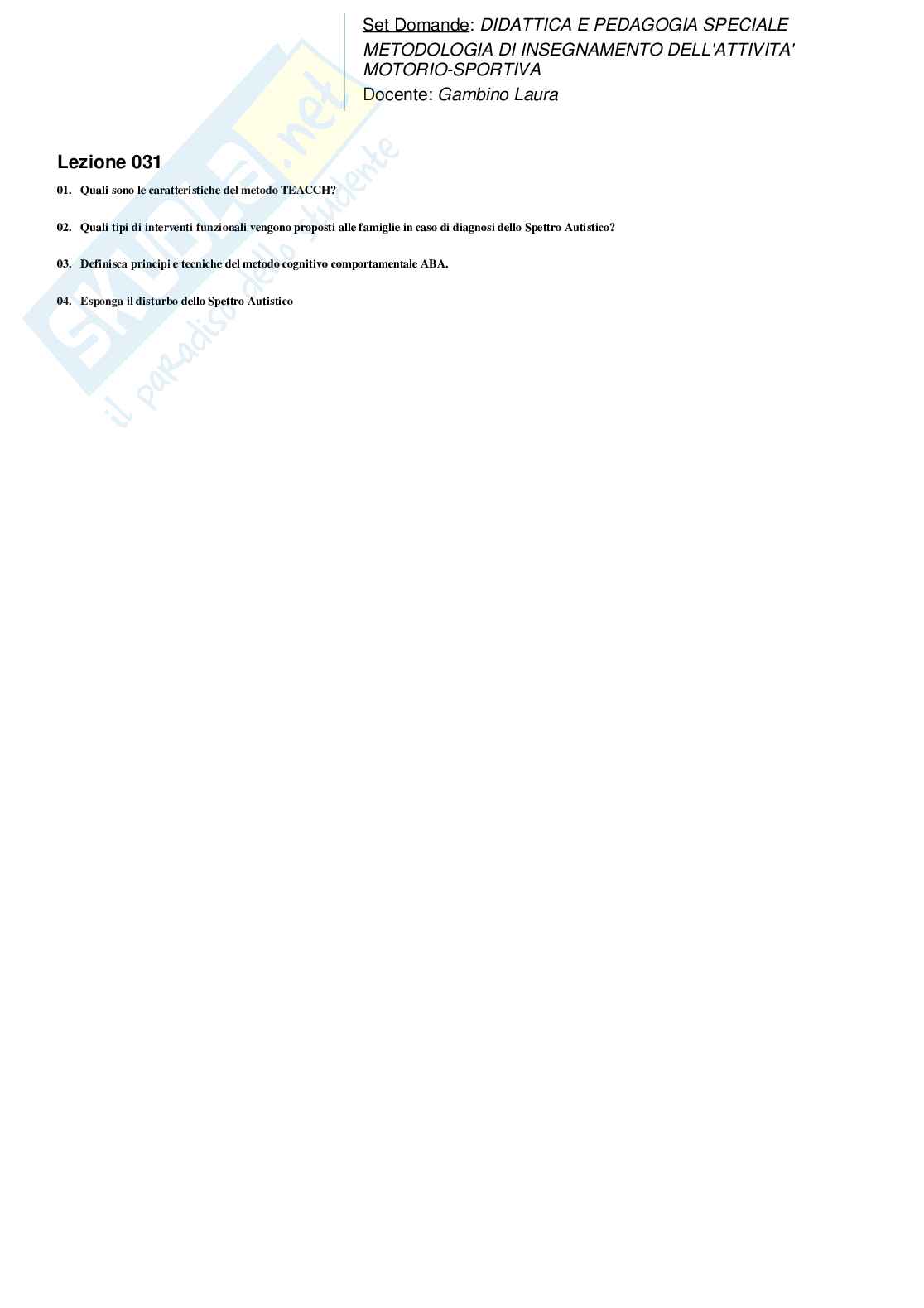 Set Domande: DIDATTICA E PEDAGOGIA SPECIALE
METODOLOGIA DI INSEGNAMENTO DELL'ATTIVITA' MOTORIO-SPORTIVA
Docente: Gambino Laura

SKUOLA.net
il paradiso dello studente

Lezione 031

01. Quali sono le caratteristiche del metodo TEACCH?

02. Quali tipi di interventi funzionali vengono proposti alle famiglie in caso di diagnosi dello Spettro Autistico?

03. Definisca principi e tecniche del metodo cognitivo comportamentale ABA.

04. Esponga il disturbo dello Spettro Autistico